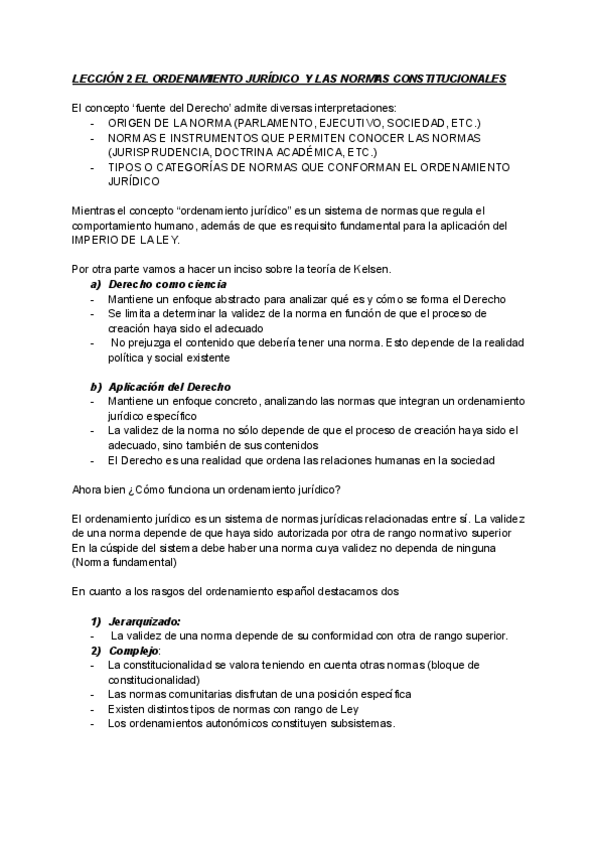 LECCIÓN 2 EL ORDENAMIENTO JURÍDICO Y LAS NORMAS CONSTITUCIONALES

El concepto 'fuente del Derecho' admite diversas interpretaciones:
- ORIGEN DE LA NORMA (PARLAMENTO, EJECUTIVO, SOCIEDAD, ETC.)
- NORMAS E INSTRUMENTOS QUE PERMITEN CONOCER LAS NORMAS (JURISPRUDENCIA, DOCTRINA ACADÉMICA, ETC.)
- TIPOS O CATEGORÍAS DE NORMAS QUE CONFORMAN EL ORDENAMIENTO JURÍDICO

Mientras el concepto "ordenamiento jurídico" es un sistema de normas que regula el comportamiento humano, además de que es requisito fundamental para la aplicación del IMPERIO DE LA LEY.

Por otra parte vamos a hacer un inciso sobre la teoría de Kelsen.
a) Derecho como ciencia
- Mantiene un enfoque abstracto para analizar qué es y cómo se forma el Derecho
- Se limita a determinar la validez de la norma en función de que el proceso de creación haya sido el adecuado
- No prejuzga el contenido que debería tener una norma. Esto depende de la realidad política y social existente

b) Aplicación del Derecho
- Mantiene un enfoque concreto, analizando las normas que integran un ordenamiento jurídico específico
- La validez de la norma no sólo depende de que el proceso de creación haya sido el adecuado, sino también de sus contenidos
- El Derecho es una realidad que ordena las relaciones humanas en la sociedad

Ahora bien ¿Cómo funciona un ordenamiento jurídico?

El ordenamiento jurídico es un sistema de normas jurídicas relacionadas entre sí. La validez de una norma depende de que haya sido autorizada por otra de rango normativo superior
En la cúspide del sistema debe haber una norma cuya validez no dependa de ninguna (Norma fundamental)

En cuanto a los rasgos del ordenamiento español destacamos dos

1) Jerarquizado:
- La validez de una norma depende de su conformidad con otra de rango superior.
2) Complejo:
- La constitucionalidad se valora teniendo en cuenta otras normas (bloque de constitucionalidad)
- Las normas comunitarias disfrutan de una posición específica
- Existen distintos tipos de normas con rango de Ley
- Los ordenamientos autonómicos constituyen subsistemas.